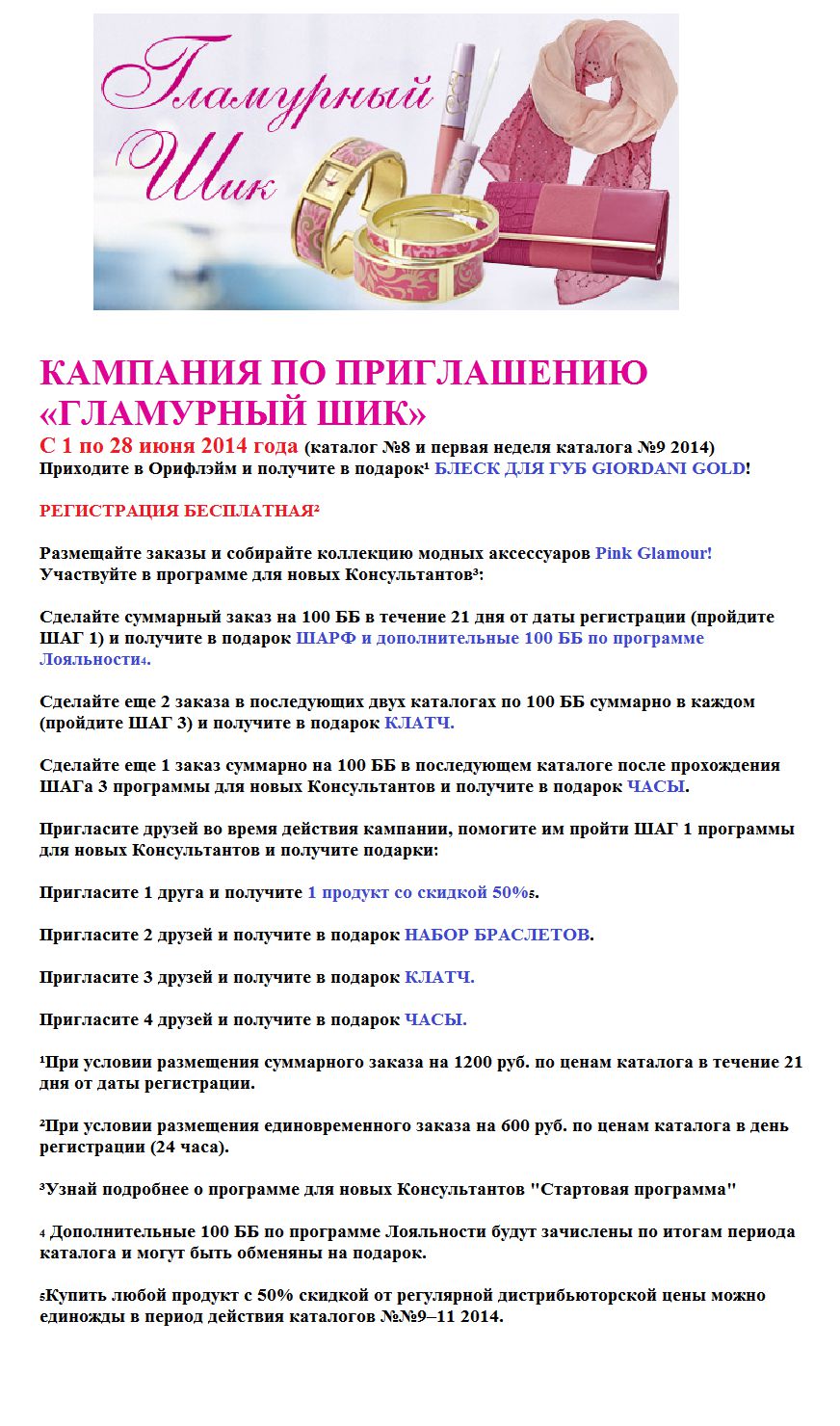 Гламурный Шик

КАМПАНИЯ ПО ПРИГЛАШЕНИЮ «ГЛАМУРНЫЙ ШИК»
С 1 по 28 июня 2014 года (каталог №8 и первая неделя каталога №9 2014)
Приходите в Орифлэйм и получите в подарок¹ БЛЕСК ДЛЯ ГУБ GIORDANI GOLD!

РЕГИСТРАЦИЯ БЕСПЛАТНАЯ²

Размещайте заказы и собирайте коллекцию модных аксессуаров Pink Glamour!
Участвуйте в программе для новых Консультантов³:

Сделайте суммарный заказ на 100 ББ в течение 21 дня от даты регистрации (пройдите ШАГ 1) и получите в подарок ШАРФ и дополнительные 100 ББ по программе Лояльности⁴.

Сделайте еще 2 заказа в последующих двух каталогах по 100 ББ суммарно в каждом (пройдите ШАГ 3) и получите в подарок КЛАТЧ.

Сделайте еще 1 заказ суммарно на 100 ББ в последующем каталоге после прохождения ШАГа 3 программы для новых Консультантов и получите в подарок ЧАСЫ.

Пригласите друзей во время действия кампании, помогите им пройти ШАГ 1 программы для новых Консультантов и получите подарки:

Пригласите 1 друга и получите 1 продукт со скидкой 50%⁵.

Пригласите 2 друзей и получите в подарок НАБОР БРАСЛЕТОВ.

Пригласите 3 друзей и получите в подарок КЛАТЧ.

Пригласите 4 друзей и получите в подарок ЧАСЫ.

¹При условии размещения суммарного заказа на 1200 руб. по ценам каталога в течение 21 дня от даты регистрации.

²При условии размещения единовременного заказа на 600 руб. по ценам каталога в день регистрации (24 часа).

³Узнай подробнее о программе для новых Консультантов "Стартовая программа"

⁴ Дополнительные 100 ББ по программе Лояльности будут зачислены по итогам периода каталога и могут быть обменяны на подарок.

⁵Купить любой продукт с 50% скидкой от регулярной дистрибьюторской цены можно единожды в период действия каталогов №№9–11 2014.